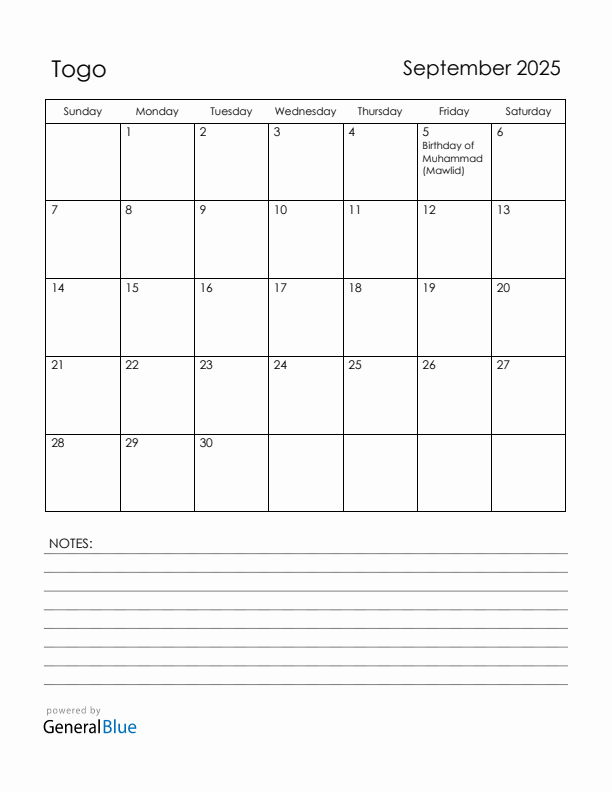 Togo

September 2025

| Sunday | Monday | Tuesday | Wednesday | Thursday | Friday | Saturday |
|---|---|---|---|---|---|---|
| | 1 | 2 | 3 | 4 | 5 Birthday of Muhammad (Mawlid) | 6 |
| 7 | 8 | 9 | 10 | 11 | 12 | 13 |
| 14 | 15 | 16 | 17 | 18 | 19 | 20 |
| 21 | 22 | 23 | 24 | 25 | 26 | 27 |
| 28 | 29 | 30 | | | | |

NOTES:

powered by
GeneralBlue